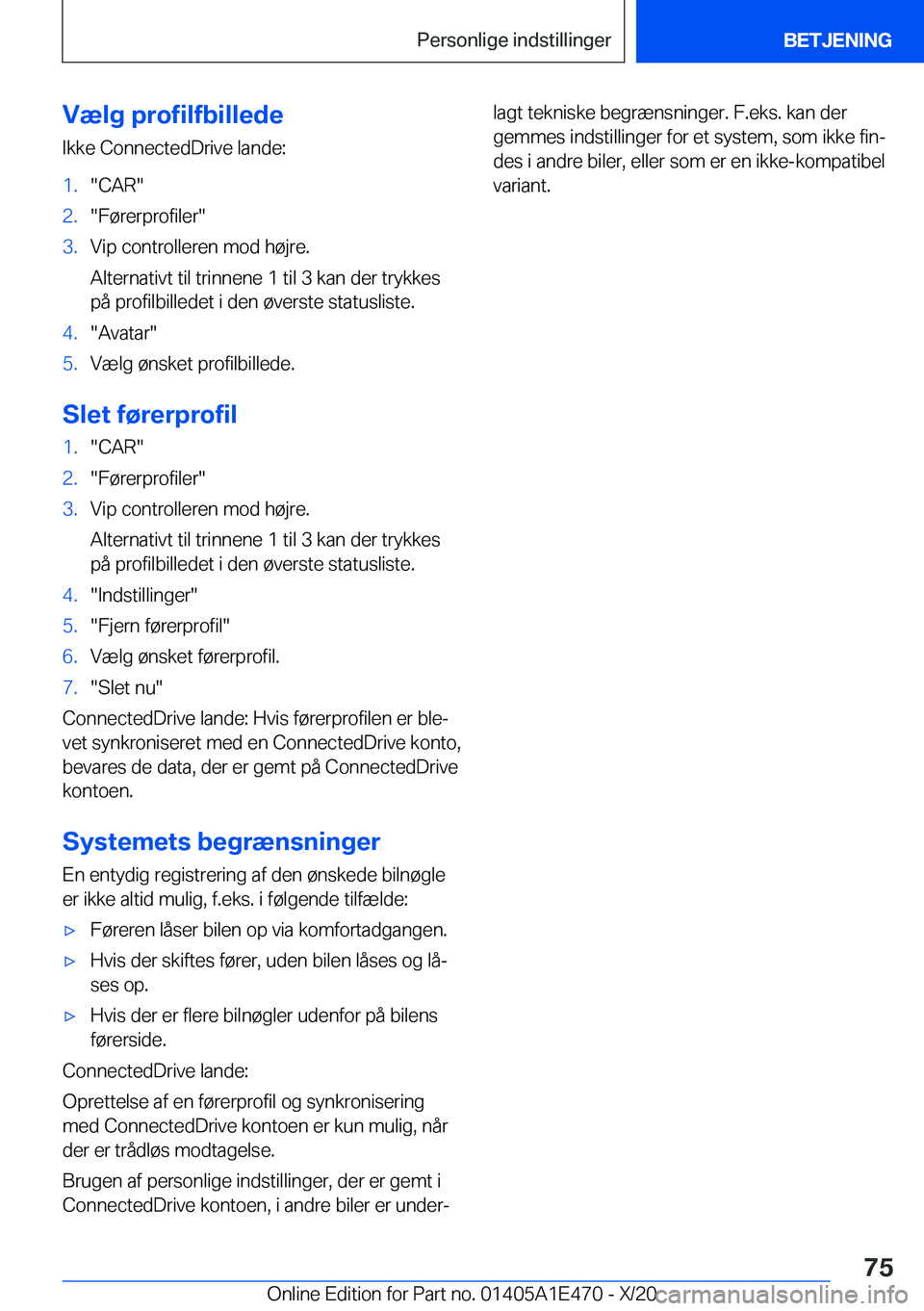 Personlige indstillinger

BETJENING

Vælg profilbillede

Ikke ConnectedDrive lande:

1. "CAR"
2. "Førerprofiler"
3. Vip controlleren mod højre.

Alternativt til trinnene 1 til 3 kan der trykkes på profilbilledet i den øverste statusliste.

4. "Avatar"
5. Vælg ønsket profilbillede.

Slet førerprofil

1. "CAR"
2. "Førerprofiler"
3. Vip controlleren mod højre.

Alternativt til trinnene 1 til 3 kan der trykkes på profilbilledet i den øverste statusliste.

4. "Indstillinger"
5. "Fjern førerprofil"
6. Vælg ønsket førerprofil.
7. "Slet nu"

ConnectedDrive lande: Hvis førerprofilen er blevet synkroniseret med en ConnectedDrive konto, bevares de data, der er gemt på ConnectedDrive kontoen.

Systemets begrænsninger

En entydig registrering af den ønskede bilnøgle er ikke altid mulig, f.eks. i følgende tilfælde:

▷ Føreren låser bilen op via komfortadgangen.
▷ Hvis der skiftes fører, uden bilen låses og låses op.
▷ Hvis der er flere bilnøgler udenfor på bilens førerside.

ConnectedDrive lande:

Oprettelse af en førerprofil og synkronisering med ConnectedDrive kontoen er kun mulig, når der er trådløs modtagelse.

Brugen af personlige indstillinger, der er gemt i ConnectedDrive kontoen, i andre biler er underlagt tekniske begrænsninger. F.eks. kan der gemmes indstillinger for et system, som ikke findes i andre biler, eller som er en ikke-kompatibel variant.

75

Online Edition for Part no. 01405A1E470 - X/20

carmanualsonline.info